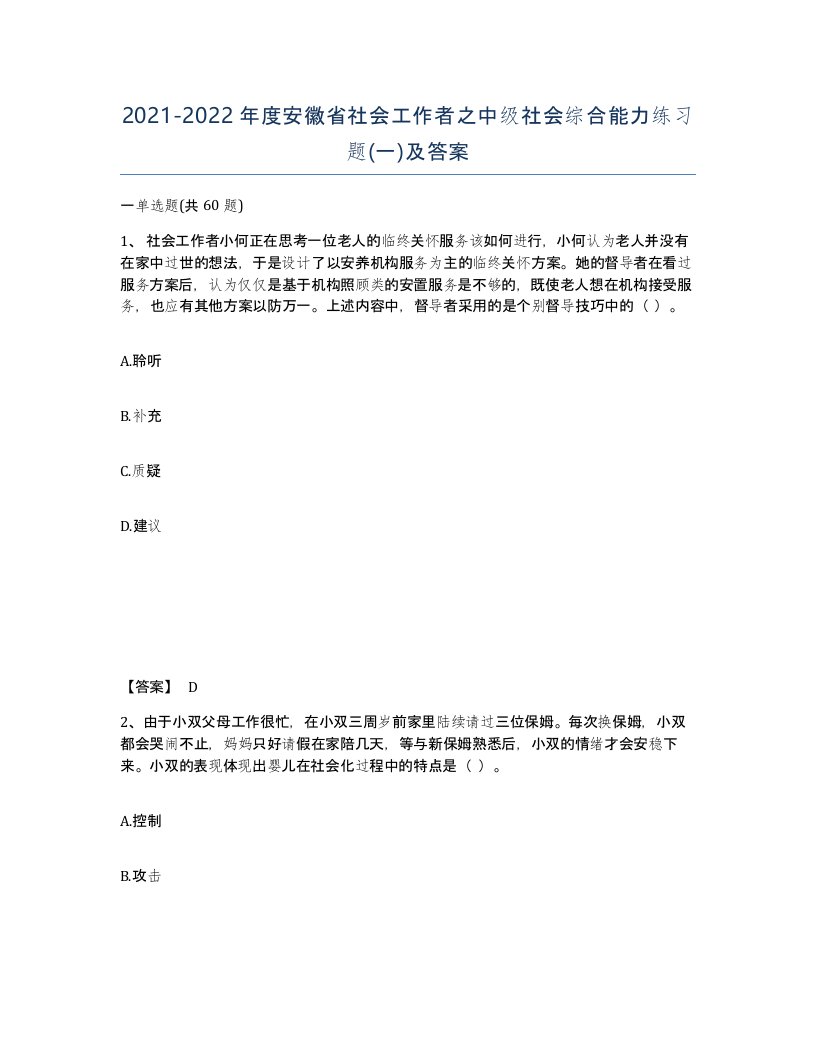 2021-2022年度安徽省社会工作者之中级社会综合能力练习题(一)及答案

一单选题(共 60 题)

1、 社会工作者小何正在思考一位老人的临终关怀服务该如何进行，小何认为老人并没有在家中过世的想法，于是设计了以安养机构服务为主的临终关怀方案。她的督导者在看过服务方案后，认为仅仅是基于机构照顾类的安置服务是不够的，既使老人想在机构接受服务，也应有其他方案以防万一。上述内容中，督导者采用的是个别督导技巧中的（ ）。

A.聆听

B.补充

C.质疑

D.建议

【答案】 D

2、由于小双父母工作很忙，在小双三周岁前家里陆续请过三位保姆。每次换保姆，小双都会哭闹不止，妈妈只好请假在家陪几天，等与新保姆熟悉后，小双的情绪才会安稳下来。小双的表现体现出婴儿在社会化过程中的特点是（ ）。

A.控制

B.攻击